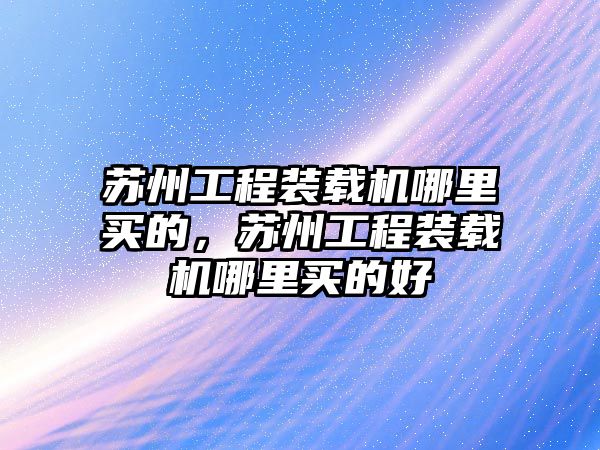 苏州工程装载机哪里买的，苏州工程装载机哪里买的好